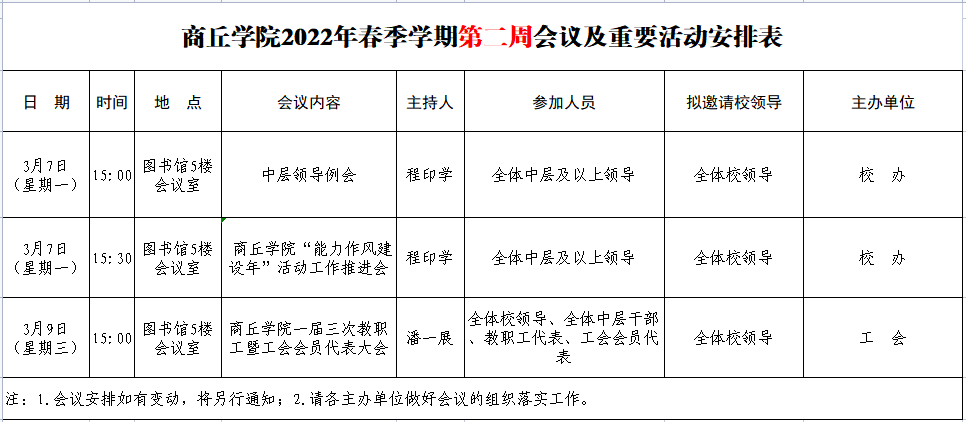 商丘学院2022年春季学期第二周会议及重要活动安排表

| 日　期 | 时间 | 地　点 | 会议内容 | 主持人 | 参加人员 | 拟邀请校领导 | 主办单位 |
|---|---|---|---|---|---|---|---|
| 3月7日（星期一） | 15:00 | 图书馆5楼会议室 | 中层领导例会 | 程印学 | 全体中层及以上领导 | 全体校领导 | 校　办 |
| 3月7日（星期一） | 15:30 | 图书馆5楼会议室 | 商丘学院“能力作风建设年”活动工作推进会 | 程印学 | 全体中层及以上领导 | 全体校领导 | 校　办 |
| 3月9日（星期三） | 15:00 | 图书馆5楼会议室 | 商丘学院一届三次教职工暨工会会员代表大会 | 潘一展 | 全体校领导、全体中层干部、教职工代表、工会会员代表 | 全体校领导 | 工　会 |

注：1.会议安排如有变动，将另行通知；2.请各主办单位做好会议的组织落实工作。